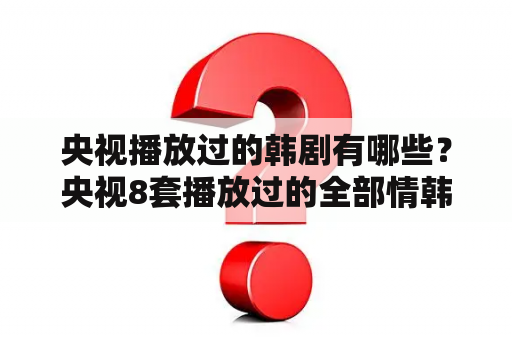 央视播放过的韩剧有哪些？央视8套播放过的全部情韩